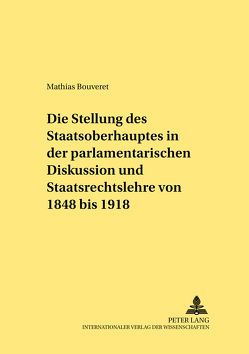 Mathias Bouveret

Die Stellung des Staatsoberhauptes in der parlamentarischen Diskussion und Staatsrechtslehre von 1848 bis 1918

PETER LANG
INTERNATIONALER VERLAG DER WISSENSCHAFTEN